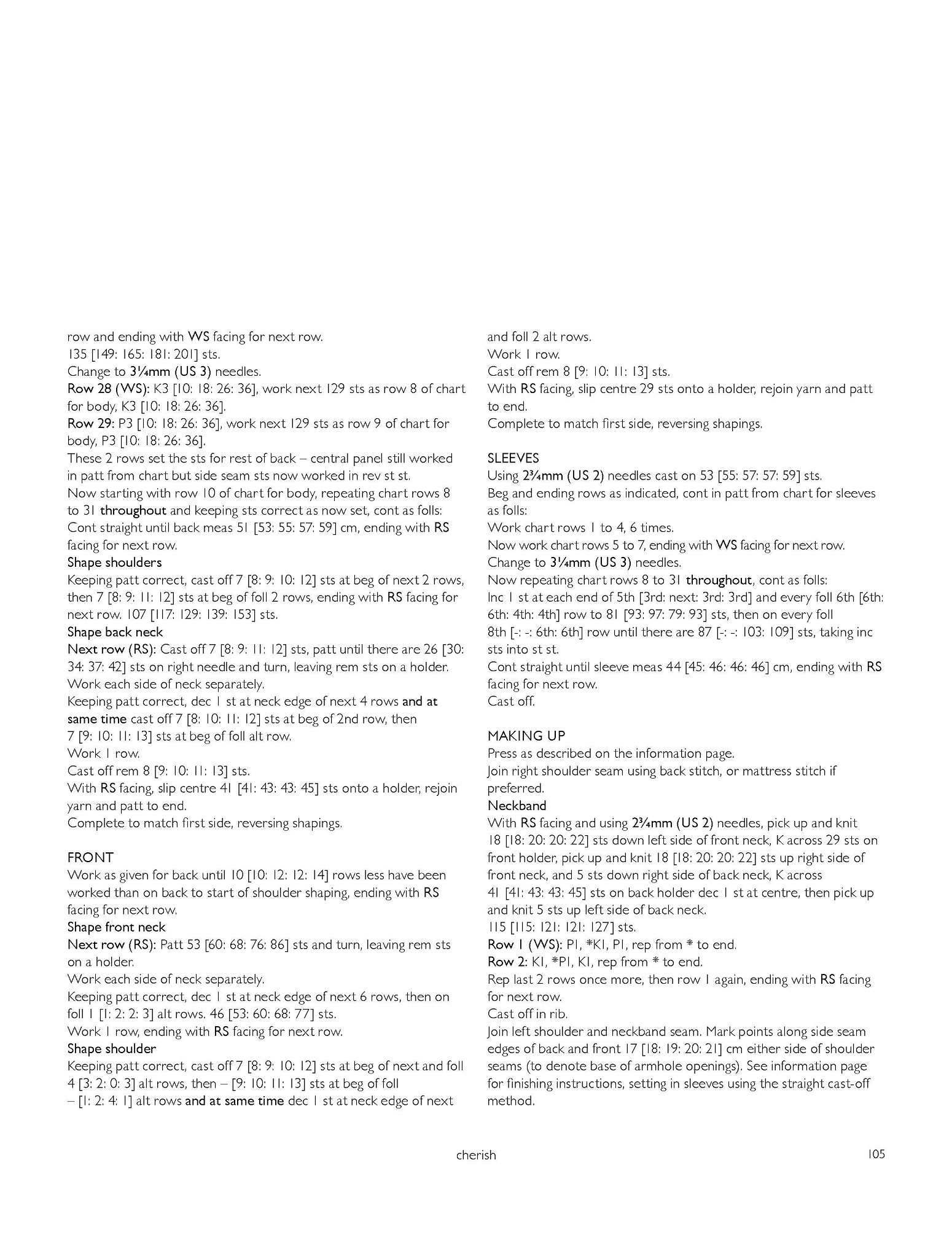 row and ending with WS facing for next row.
135 [149: 165: 181: 201] sts.
Change to 3¼mm (US 3) needles.
Row 28 (WS): K3 [10: 18: 26: 36], work next 129 sts as row 8 of chart for body, K3 [10: 18: 26: 36].
Row 29: P3 [10: 18: 26: 36], work next 129 sts as row 9 of chart for body, P3 [10: 18: 26: 36].
These 2 rows set the sts for rest of back – central panel still worked in patt from chart but side seam sts now worked in rev st st.
Now starting with row 10 of chart for body, repeating chart rows 8 to 31 throughout and keeping sts correct as now set, cont as folls:
Cont straight until back meas 51 [53: 55: 57: 59] cm, ending with RS facing for next row.
Shape shoulders
Keeping patt correct, cast off 7 [8: 9: 10: 12] sts at beg of next 2 rows, then 7 [8: 9: 11: 12] sts at beg of foll 2 rows, ending with RS facing for next row. 107 [117: 129: 139: 153] sts.
Shape back neck
Next row (RS): Cast off 7 [8: 9: 11: 12] sts, patt until there are 26 [30: 34: 37: 42] sts on right needle and turn, leaving rem sts on a holder.
Work each side of neck separately.
Keeping patt correct, dec 1 st at neck edge of next 4 rows and at same time cast off 7 [8: 10: 11: 12] sts at beg of 2nd row, then 7 [9: 10: 11: 13] sts at beg of foll alt row.
Work 1 row.
Cast off rem 8 [9: 10: 11: 13] sts.
With RS facing, slip centre 41 [41: 43: 43: 45] sts onto a holder, rejoin yarn and patt to end.
Complete to match first side, reversing shapings.

FRONT
Work as given for back until 10 [10: 12: 12: 14] rows less have been worked than on back to start of shoulder shaping, ending with RS facing for next row.
Shape front neck
Next row (RS): Patt 53 [60: 68: 76: 86] sts and turn, leaving rem sts on a holder.
Work each side of neck separately.
Keeping patt correct, dec 1 st at neck edge of next 6 rows, then on foll 1 [1: 2: 2: 3] alt rows. 46 [53: 60: 68: 77] sts.
Work 1 row, ending with RS facing for next row.
Shape shoulder
Keeping patt correct, cast off 7 [8: 9: 10: 12] sts at beg of next and foll 4 [3: 2: 0: 3] alt rows, then – [9: 10: 11: 13] sts at beg of foll – [1: 2: 4: 1] alt rows and at same time dec 1 st at neck edge of next and foll 2 alt rows.
Work 1 row.
Cast off rem 8 [9: 10: 11: 13] sts.
With RS facing, slip centre 29 sts onto a holder, rejoin yarn and patt to end.
Complete to match first side, reversing shapings.

SLEEVES
Using 2¾mm (US 2) needles cast on 53 [55: 57: 57: 59] sts.
Beg and ending rows as indicated, cont in patt from chart for sleeves as folls:
Work chart rows 1 to 4, 6 times.
Now work chart rows 5 to 7, ending with WS facing for next row.
Change to 3¼mm (US 3) needles.
Now repeating chart rows 8 to 31 throughout, cont as folls:
Inc 1 st at each end of 5th [3rd: next: 3rd: 3rd] and every foll 6th [6th: 6th: 4th: 4th] row to 81 [93: 97: 79: 93] sts, then on every foll 8th [-: -: 6th: 6th] row until there are 87 [-: -: 103: 109] sts, taking inc sts into st st.
Cont straight until sleeve meas 44 [45: 46: 46: 46] cm, ending with RS facing for next row.
Cast off.

MAKING UP
Press as described on the information page.
Join right shoulder seam using back stitch, or mattress stitch if preferred.
Neckband
With RS facing and using 2¾mm (US 2) needles, pick up and knit 18 [18: 20: 20: 22] sts down left side of front neck, K across 29 sts on front holder, pick up and knit 18 [18: 20: 20: 22] sts up right side of front neck, and 5 sts down right side of back neck, K across 41 [41: 43: 43: 45] sts on back holder dec 1 st at centre, then pick up and knit 5 sts up left side of back neck.
115 [115: 121: 121: 127] sts.
Row 1 (WS): P1, *K1, P1, rep from * to end.
Row 2: K1, *P1, K1, rep from * to end.
Rep last 2 rows once more, then row 1 again, ending with RS facing for next row.
Cast off in rib.
Join left shoulder and neckband seam. Mark points along side seam edges of back and front 17 [18: 19: 20: 21] cm either side of shoulder seams (to denote base of armhole openings). See information page for finishing instructions, setting in sleeves using the straight cast-off method.

cherish 105